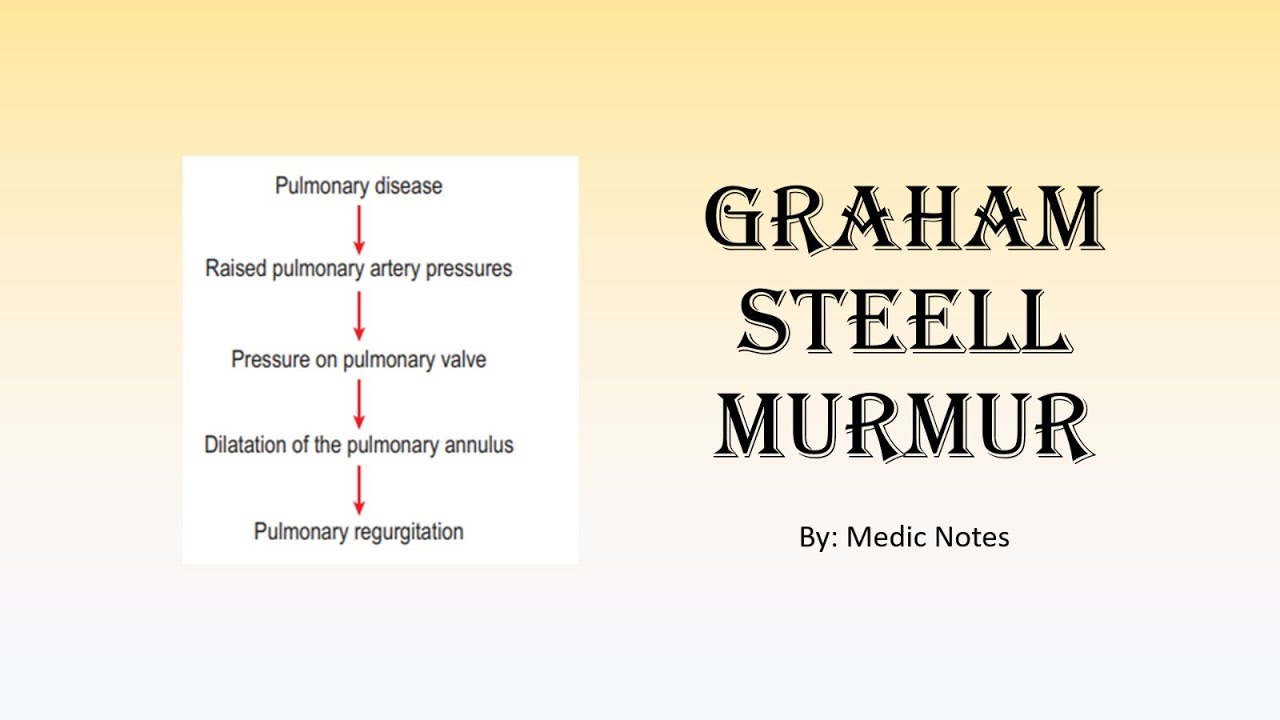 Pulmonary disease

Raised pulmonary artery pressures

Pressure on pulmonary valve

Dilatation of the pulmonary annulus

Pulmonary regurgitation

GRAHAM STEELL MURMUR

By: Medic Notes